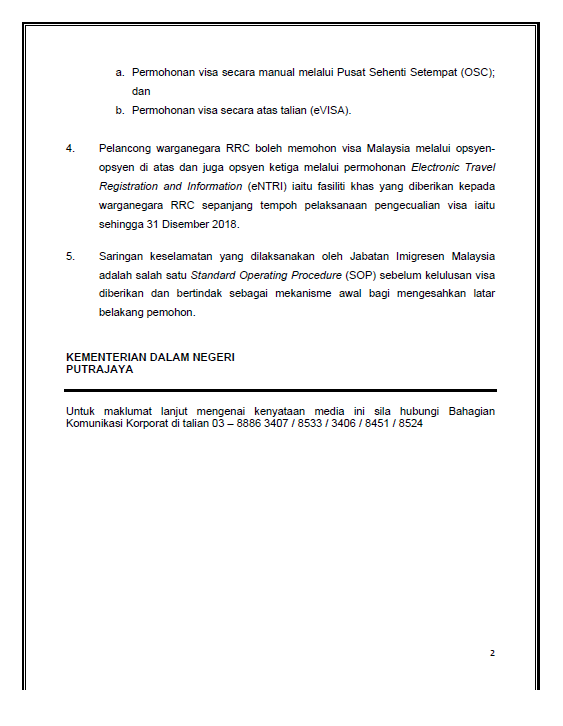 a. Permohonan visa secara manual melalui Pusat Sehenti Setempat (OSC); dan

b. Permohonan visa secara atas talian (eVISA).

4. Pelancong warganegara RRC boleh memohon visa Malaysia melalui opsyen-opsyen di atas dan juga opsyen ketiga melalui permohonan Electronic Travel Registration and Information (eNTRI) iaitu fasiliti khas yang diberikan kepada warganegara RRC sepanjang tempoh pelaksanaan pengecualian visa iaitu sehingga 31 Disember 2018.

5. Saringan keselamatan yang dilaksanakan oleh Jabatan Imigresen Malaysia adalah salah satu Standard Operating Procedure (SOP) sebelum kelulusan visa diberikan dan bertindak sebagai mekanisme awal bagi mengesahkan latar belakang pemohon.

KEMENTERIAN DALAM NEGERI
PUTRAJAYA

Untuk maklumat lanjut mengenai kenyataan media ini sila hubungi Bahagian Komunikasi Korporat di talian 03 – 8886 3407 / 8533 / 3406 / 8451 / 8524

2